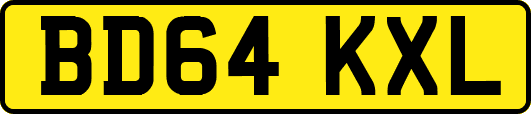 BD64 KXL